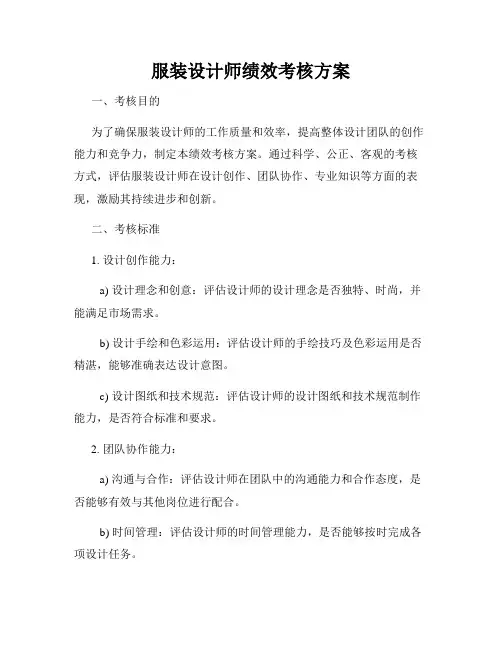 服装设计师绩效考核方案

一、考核目的

为了确保服装设计师的工作质量和效率，提高整体设计团队的创作能力和竞争力，制定本绩效考核方案。通过科学、公正、客观的考核方式，评估服装设计师在设计创作、团队协作、专业知识等方面的表现，激励其持续进步和创新。

二、考核标准

1. 设计创作能力：

a) 设计理念和创意：评估设计师的设计理念是否独特、时尚，并能满足市场需求。

b) 设计手绘和色彩运用：评估设计师的手绘技巧及色彩运用是否精湛，能够准确表达设计意图。

c) 设计图纸和技术规范：评估设计师的设计图纸和技术规范制作能力，是否符合标准和要求。

2. 团队协作能力：

a) 沟通与合作：评估设计师在团队中的沟通能力和合作态度，是否能够有效与其他岗位进行配合。

b) 时间管理：评估设计师的时间管理能力，是否能够按时完成各项设计任务。